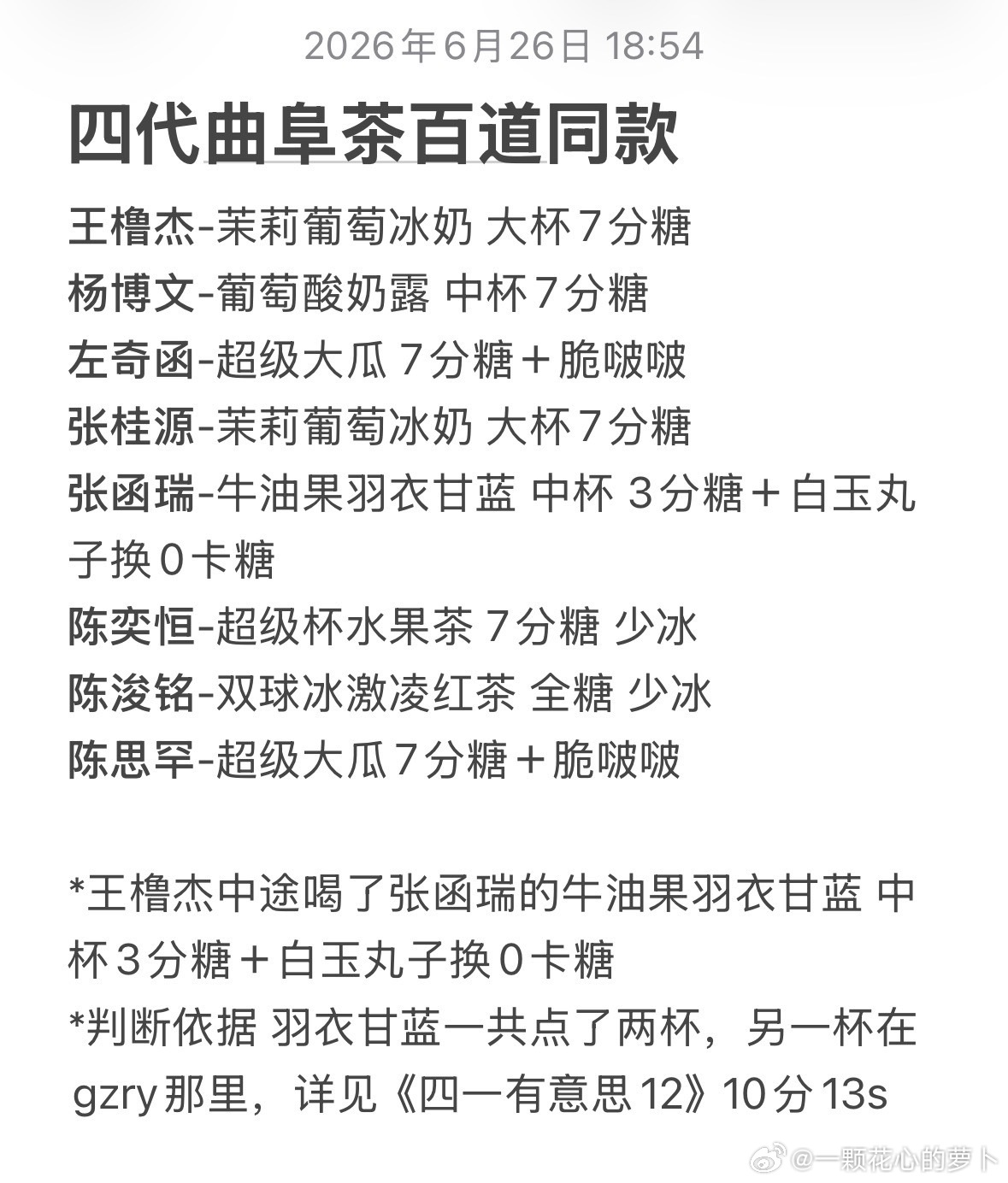 2026年6月26日 18:54

四代曲阜茶百道同款

王橹杰-茉莉葡萄冰奶 大杯7分糖
杨博文-葡萄酸奶露 中杯7分糖
左奇函-超级大瓜 7分糖＋脆啵啵
张桂源-茉莉葡萄冰奶 大杯7分糖
张函瑞-牛油果羽衣甘蓝 中杯 3分糖＋白玉丸子换0卡糖
陈奕恒-超级杯水果茶 7分糖 少冰
陈浚铭-双球冰激凌红茶 全糖 少冰
陈思罕-超级大瓜7分糖＋脆啵啵

*王橹杰中途喝了张函瑞的牛油果羽衣甘蓝 中杯3分糖＋白玉丸子换0卡糖
*判断依据 羽衣甘蓝一共点了两杯，另一杯在gzry那里，详见《四一有意思12》10分13s

@一颗花心的萝卜